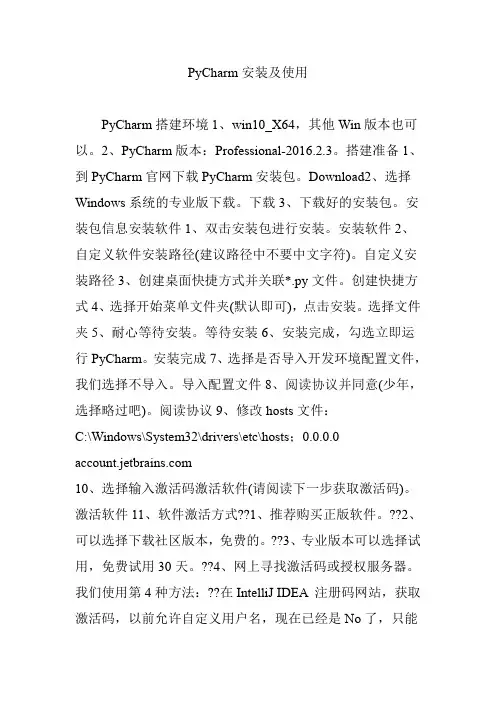 PyCharm 安装及使用

PyCharm 搭建环境 1、win10_X64，其他 Win 版本也可以。2、PyCharm 版本：Professional-2016.2.3。搭建准备 1、到 PyCharm 官网下载 PyCharm 安装包。Download2、选择 Windows 系统的专业版下载。下载 3、下载好的安装包。安装包信息安装软件 1、双击安装包进行安装。安装软件 2、自定义软件安装路径(建议路径中不要中文字符)。自定义安装路径 3、创建桌面快捷方式并关联*.py 文件。创建快捷方式 4、选择开始菜单文件夹(默认即可)，点击安装。选择文件夹 5、耐心等待安装。等待安装 6、安装完成，勾选立即运行 PyCharm。安装完成 7、选择是否导入开发环境配置文件，我们选择不导入。导入配置文件 8、阅读协议并同意(少年，选择略过吧)。阅读协议 9、修改 hosts 文件：
C:\Windows\System32\drivers\etc\hosts；0.0.0.0
account.jetbrains.com
10、选择输入激活码激活软件(请阅读下一步获取激活码)。激活软件 11、软件激活方式??1、推荐购买正版软件。??2、可以选择下载社区版本，免费的。??3、专业版本可以选择试用，免费试用 30 天。??4、网上寻找激活码或授权服务器。我们使用第 4 种方法：??在 IntelliJ IDEA 注册码网站，获取激活码，以前允许自定义用户名，现在已经是 No 了，只能